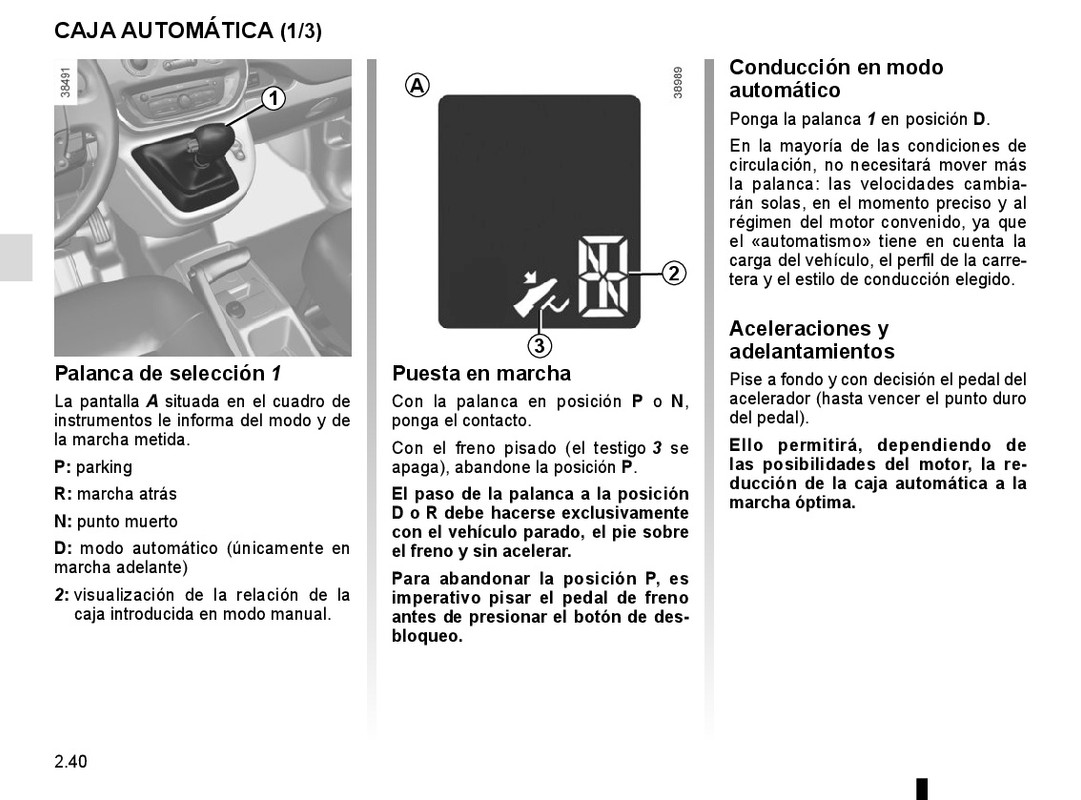 CAJA AUTOMÁTICA (1/3)

38491

1

Palanca de selección 1

La pantalla A situada en el cuadro de instrumentos le informa del modo y de la marcha metida.

P: parking

R: marcha atrás

N: punto muerto

D: modo automático (únicamente en marcha adelante)

2: visualización de la relación de la caja introducida en modo manual.

A

38989

2

3

Puesta en marcha

Con la palanca en posición P o N, ponga el contacto.

Con el freno pisado (el testigo 3 se apaga), abandone la posición P.

El paso de la palanca a la posición D o R debe hacerse exclusivamente con el vehículo parado, el pie sobre el freno y sin acelerar.

Para abandonar la posición P, es imperativo pisar el pedal de freno antes de presionar el botón de desbloqueo.

Conducción en modo automático

Ponga la palanca 1 en posición D.

En la mayoría de las condiciones de circulación, no necesitará mover más la palanca: las velocidades cambiarán solas, en el momento preciso y al régimen del motor convenido, ya que el «automatismo» tiene en cuenta la carga del vehículo, el perfil de la carretera y el estilo de conducción elegido.

Aceleraciones y adelantamientos

Pise a fondo y con decisión el pedal del acelerador (hasta vencer el punto duro del pedal).

Ello permitirá, dependiendo de las posibilidades del motor, la reducción de la caja automática a la marcha óptima.

2.40